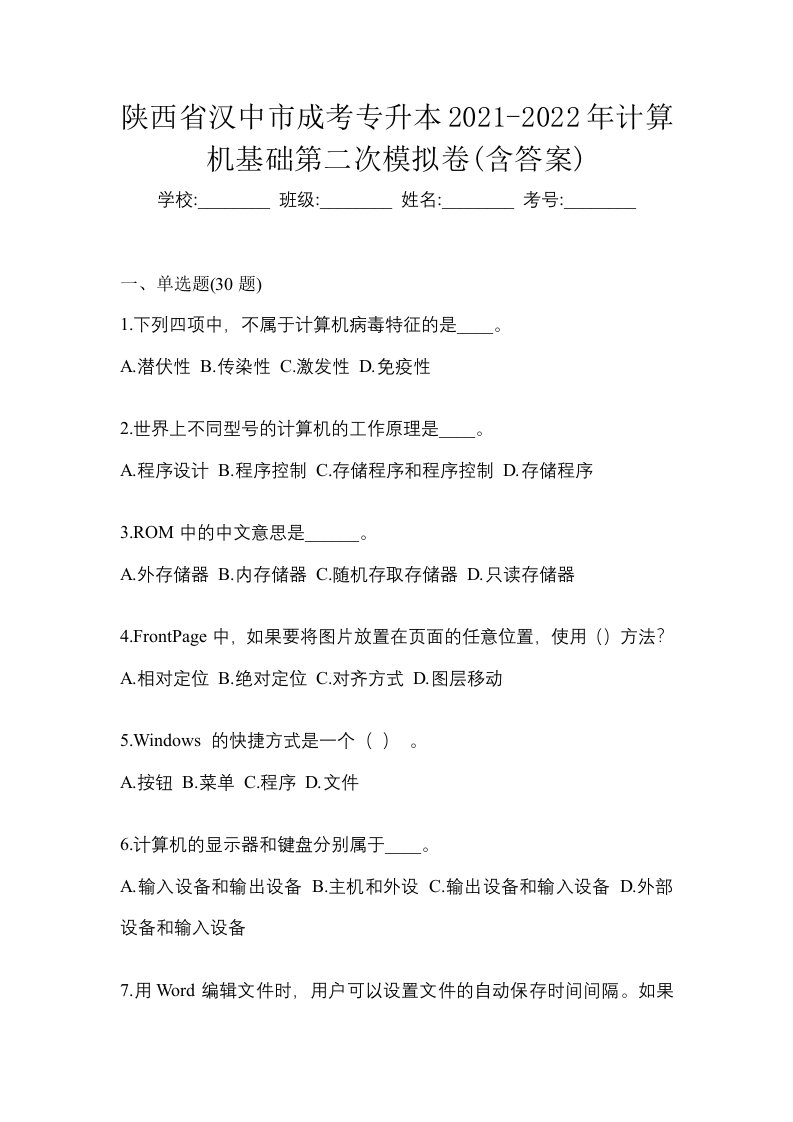 陕西省汉中市成考专升本2021-2022年计算机基础第二次模拟卷(含答案)

学校:________ 班级:________ 姓名:________ 考号:________

一、单选题(30 题)

1.下列四项中，不属于计算机病毒特征的是____。

A.潜伏性 B.传染性 C.激发性 D.免疫性

2.世界上不同型号的计算机的工作原理是____。

A.程序设计 B.程序控制 C.存储程序和程序控制 D.存储程序

3.ROM 中的中文意思是______。

A.外存储器 B.内存储器 C.随机存取存储器 D.只读存储器

4.FrontPage 中，如果要将图片放置在页面的任意位置，使用（）方法?

A.相对定位 B.绝对定位 C.对齐方式 D.图层移动

5.Windows 的快捷方式是一个（ ） 。

A.按钮 B.菜单 C.程序 D.文件

6.计算机的显示器和键盘分别属于____。

A.输入设备和输出设备 B.主机和外设 C.输出设备和输入设备 D.外部设备和输入设备

7.用 Word 编辑文件时，用户可以设置文件的自动保存时间间隔。如果